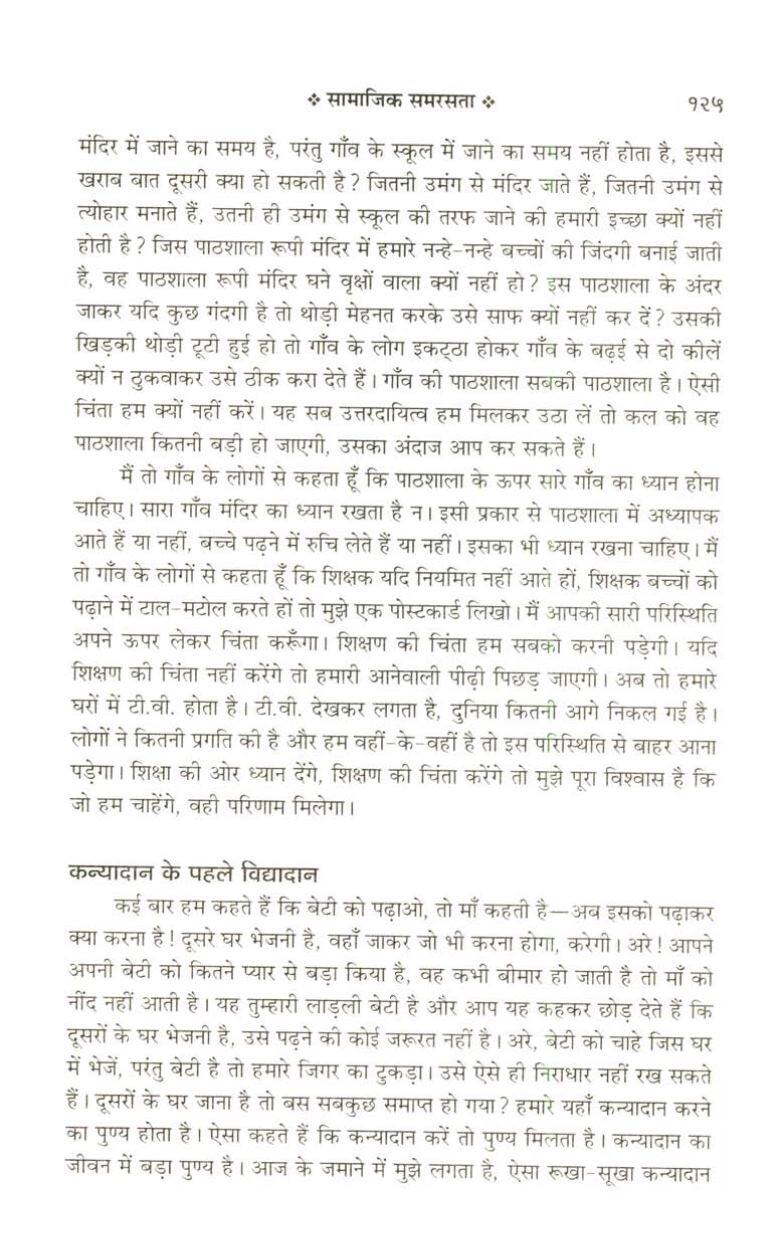 ❖ सामाजिक समरसता ❖ १२५

मंदिर में जाने का समय है, परंतु गाँव के स्कूल में जाने का समय नहीं होता है, इससे खराब बात दूसरी क्या हो सकती है? जितनी उमंग से मंदिर जाते हैं, जितनी उमंग से त्योहार मनाते हैं, उतनी ही उमंग से स्कूल की तरफ जाने की हमारी इच्छा क्यों नहीं होती है? जिस पाठशाला रूपी मंदिर में हमारे नन्हे-नन्हे बच्चों की जिंदगी बनाई जाती है, वह पाठशाला रूपी मंदिर घने वृक्षों वाला क्यों नहीं हो? इस पाठशाला के अंदर जाकर यदि कुछ गंदगी है तो थोड़ी मेहनत करके उसे साफ क्यों नहीं कर दें? उसकी खिड़की थोड़ी टूटी हुई हो तो गाँव के लोग इकट्ठा होकर गाँव के बढ़ई से दो कीलें क्यों न ठुकवाकर उसे ठीक करा देते हैं। गाँव की पाठशाला सबकी पाठशाला है। ऐसी चिंता हम क्यों नहीं करें। यह सब उत्तरदायित्व हम मिलकर उठा लें तो कल को वह पाठशाला कितनी बड़ी हो जाएगी, उसका अंदाज आप कर सकते हैं।

मैं तो गाँव के लोगों से कहता हूँ कि पाठशाला के ऊपर सारे गाँव का ध्यान होना चाहिए। सारा गाँव मंदिर का ध्यान रखता है न। इसी प्रकार से पाठशाला में अध्यापक आते हैं या नहीं, बच्चे पढ़ने में रुचि लेते हैं या नहीं। इसका भी ध्यान रखना चाहिए। मैं तो गाँव के लोगों से कहता हूँ कि शिक्षक यदि नियमित नहीं आते हों, शिक्षक बच्चों को पढ़ाने में टाल-मटोल करते हों तो मुझे एक पोस्टकार्ड लिखो। मैं आपकी सारी परिस्थिति अपने ऊपर लेकर चिंता करूँगा। शिक्षण की चिंता हम सबको करनी पड़ेगी। यदि शिक्षण की चिंता नहीं करेंगे तो हमारी आनेवाली पीढ़ी पिछड़ जाएगी। अब तो हमारे घरों में टी.वी. होता है। टी.वी. देखकर लगता है, दुनिया कितनी आगे निकल गई है। लोगों ने कितनी प्रगति की है और हम वहीं-के-वहीं है तो इस परिस्थिति से बाहर आना पड़ेगा। शिक्षा की ओर ध्यान देंगे, शिक्षण की चिंता करेंगे तो मुझे पूरा विश्वास है कि जो हम चाहेंगे, वही परिणाम मिलेगा।

कन्यादान के पहले विद्यादान

कई बार हम कहते हैं कि बेटी को पढ़ाओ, तो माँ कहती है—अब इसको पढ़ाकर क्या करना है! दूसरे घर भेजनी है, वहाँ जाकर जो भी करना होगा, करेगी। अरे! आपने अपनी बेटी को कितने प्यार से बड़ा किया है, वह कभी बीमार हो जाती है तो माँ को नींद नहीं आती है। यह तुम्हारी लाड़ली बेटी है और आप यह कहकर छोड़ देते हैं कि दूसरों के घर भेजनी है, उसे पढ़ने की कोई जरूरत नहीं है। अरे, बेटी को चाहे जिस घर में भेजें, परंतु बेटी है तो हमारे जिगर का टुकड़ा। उसे ऐसे ही निराधार नहीं रख सकते हैं। दूसरों के घर जाना है तो बस सबकुछ समाप्त हो गया? हमारे यहाँ कन्यादान करने का पुण्य होता है। ऐसा कहते हैं कि कन्यादान करें तो पुण्य मिलता है। कन्यादान का जीवन में बड़ा पुण्य है। आज के जमाने में मुझे लगता है, ऐसा रूखा-सूखा कन्यादान